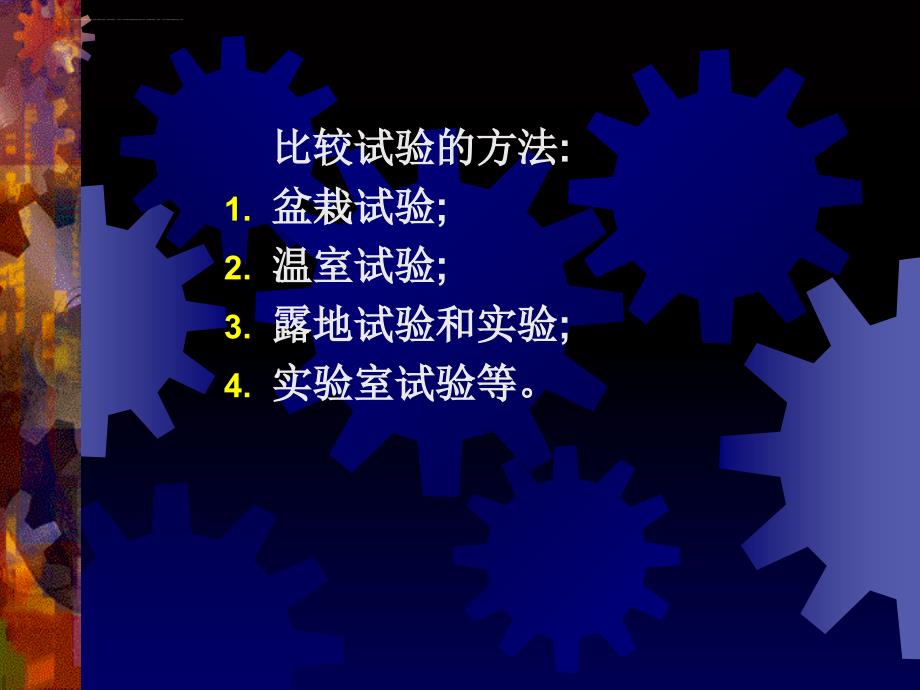 比较试验的方法:

1. 盆栽试验;
2. 温室试验;
3. 露地试验和实验;
4. 实验室试验等。